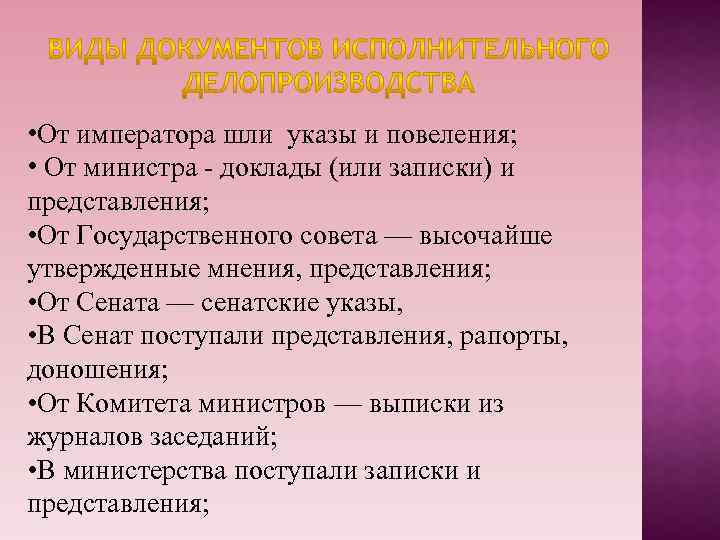 ВИДЫ ДОКУМЕНТОВ ИСПОЛНИТЕЛЬНОГО ДЕЛОПРОИЗВОДСТВА

•От императора шли указы и повеления;
• От министра - доклады (или записки) и представления;
•От Государственного совета — высочайше утвержденные мнения, представления;
•От Сената — сенатские указы,
•В Сенат поступали представления, рапорты, доношения;
•От Комитета министров — выписки из журналов заседаний;
•В министерства поступали записки и представления;